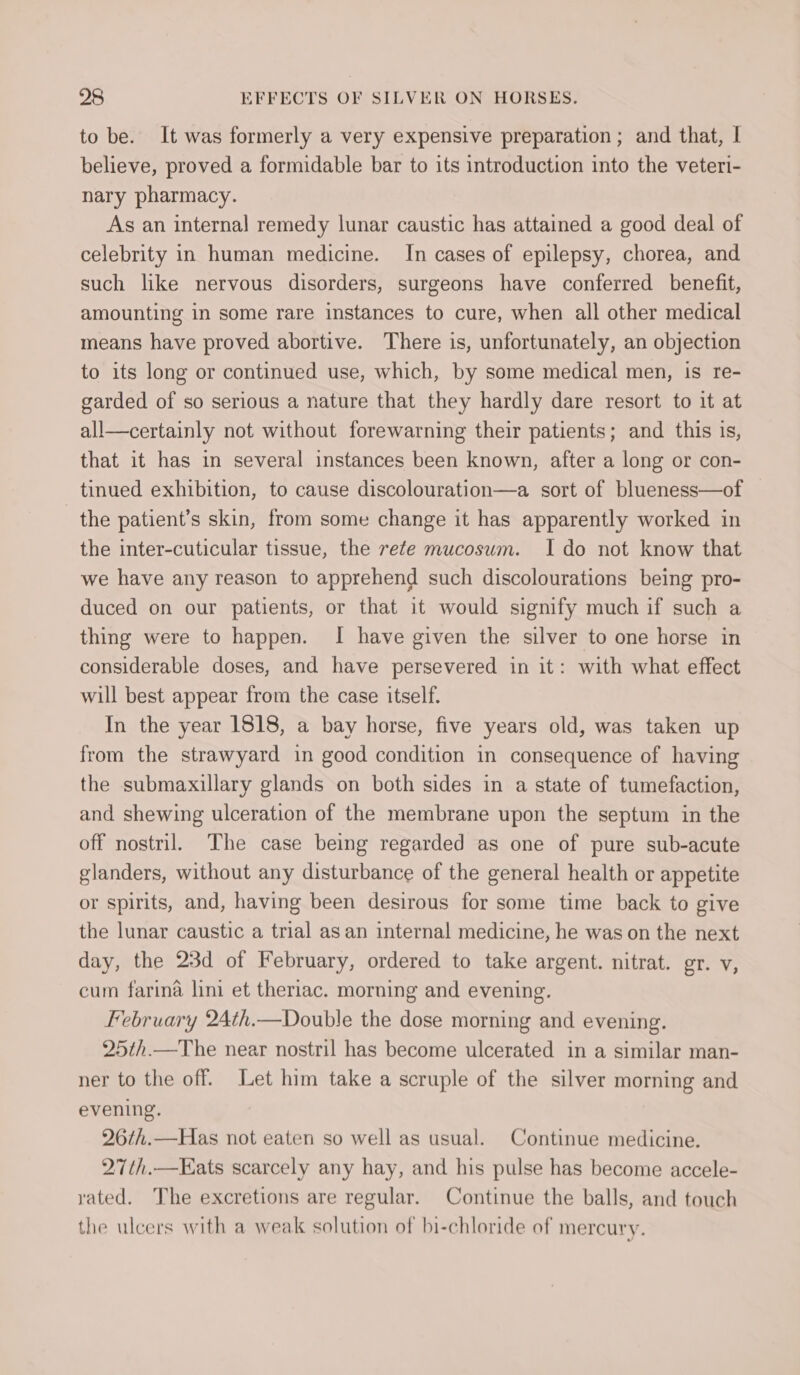 28 EFFECTS OF SILVER ON HORSES.

to be. It was formerly a very expensive preparation; and that, I believe, proved a formidable bar to its introduction into the veterinary pharmacy.

As an internal remedy lunar caustic has attained a good deal of celebrity in human medicine. In cases of epilepsy, chorea, and such like nervous disorders, surgeons have conferred benefit, amounting in some rare instances to cure, when all other medical means have proved abortive. There is, unfortunately, an objection to its long or continued use, which, by some medical men, is regarded of so serious a nature that they hardly dare resort to it at all—certainly not without forewarning their patients; and this is, that it has in several instances been known, after a long or continued exhibition, to cause discolouration—a sort of blueness—of the patient's skin, from some change it has apparently worked in the inter-cuticular tissue, the rete mucosum. I do not know that we have any reason to apprehend such discolourations being produced on our patients, or that it would signify much if such a thing were to happen. I have given the silver to one horse in considerable doses, and have persevered in it: with what effect will best appear from the case itself.

In the year 1818, a bay horse, five years old, was taken up from the strawyard in good condition in consequence of having the submaxillary glands on both sides in a state of tumefaction, and shewing ulceration of the membrane upon the septum in the off nostril. The case being regarded as one of pure sub-acute glanders, without any disturbance of the general health or appetite or spirits, and, having been desirous for some time back to give the lunar caustic a trial as an internal medicine, he was on the next day, the 23d of February, ordered to take argent. nitrat. gr. v, cum farinâ lini et theriac. morning and evening.

February 24th.—Double the dose morning and evening.

25th.—The near nostril has become ulcerated in a similar manner to the off. Let him take a scruple of the silver morning and evening.

26th.—Has not eaten so well as usual. Continue medicine.

27th.—Eats scarcely any hay, and his pulse has become accelerated. The excretions are regular. Continue the balls, and touch the ulcers with a weak solution of bi-chloride of mercury.